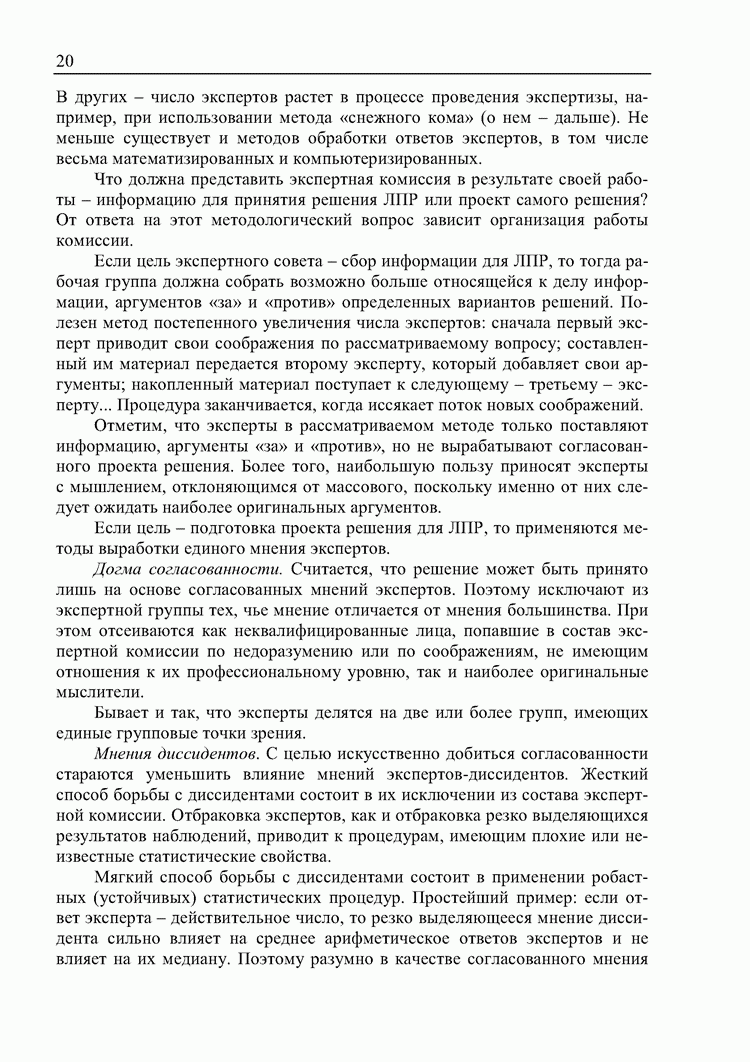 20

В других – число экспертов растет в процессе проведения экспертизы, например, при использовании метода «снежного кома» (о нем – дальше). Не меньше существует и методов обработки ответов экспертов, в том числе весьма математизированных и компьютеризированных.

Что должна представить экспертная комиссия в результате своей работы – информацию для принятия решения ЛПР или проект самого решения? От ответа на этот методологический вопрос зависит организация работы комиссии.

Если цель экспертного совета – сбор информации для ЛПР, то тогда рабочая группа должна собрать возможно больше относящейся к делу информации, аргументов «за» и «против» определенных вариантов решений. Полезен метод постепенного увеличения числа экспертов: сначала первый эксперт приводит свои соображения по рассматриваемому вопросу; составленный им материал передается второму эксперту, который добавляет свои аргументы; накопленный материал поступает к следующему – третьему – эксперту... Процедура заканчивается, когда иссякает поток новых соображений.

Отметим, что эксперты в рассматриваемом методе только поставляют информацию, аргументы «за» и «против», но не вырабатывают согласованного проекта решения. Более того, наибольшую пользу приносят эксперты с мышлением, отклоняющимся от массового, поскольку именно от них следует ожидать наиболее оригинальных аргументов.

Если цель – подготовка проекта решения для ЛПР, то применяются методы выработки единого мнения экспертов.

Догма согласованности. Считается, что решение может быть принято лишь на основе согласованных мнений экспертов. Поэтому исключают из экспертной группы тех, чье мнение отличается от мнения большинства. При этом отсеиваются как неквалифицированные лица, попавшие в состав экспертной комиссии по недоразумению или по соображениям, не имеющим отношения к их профессиональному уровню, так и наиболее оригинальные мыслители.

Бывает и так, что эксперты делятся на две или более групп, имеющих единые групповые точки зрения.

Мнения диссидентов. С целью искусственно добиться согласованности стараются уменьшить влияние мнений экспертов-диссидентов. Жесткий способ борьбы с диссидентами состоит в их исключении из состава экспертной комиссии. Отбраковка экспертов, как и отбраковка резко выделяющихся результатов наблюдений, приводит к процедурам, имеющим плохие или неизвестные статистические свойства.

Мягкий способ борьбы с диссидентами состоит в применении робастных (устойчивых) статистических процедур. Простейший пример: если ответ эксперта – действительное число, то резко выделяющееся мнение диссидента сильно влияет на среднее арифметическое ответов экспертов и не влияет на их медиану. Поэтому разумно в качестве согласованного мнения